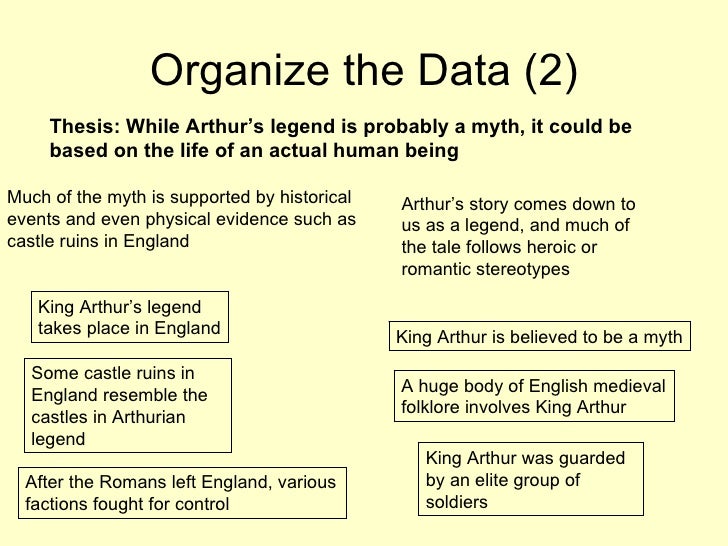 Organize the Data (2)

Thesis: While Arthur's legend is probably a myth, it could be based on the life of an actual human being

Much of the myth is supported by historical events and even physical evidence such as castle ruins in England

King Arthur's legend takes place in England

Some castle ruins in England resemble the castles in Arthurian legend

After the Romans left England, various factions fought for control

Arthur's story comes down to us as a legend, and much of the tale follows heroic or romantic stereotypes

King Arthur is believed to be a myth

A huge body of English medieval folklore involves King Arthur

King Arthur was guarded by an elite group of soldiers